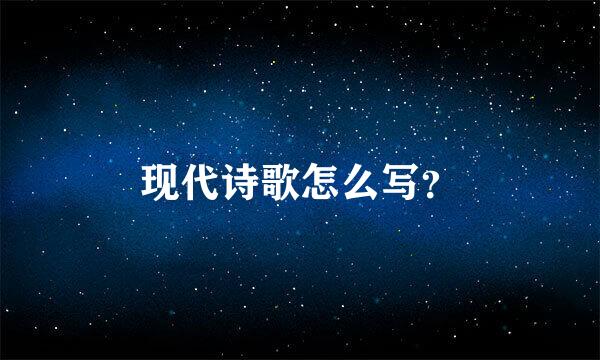 现代诗歌怎么写?